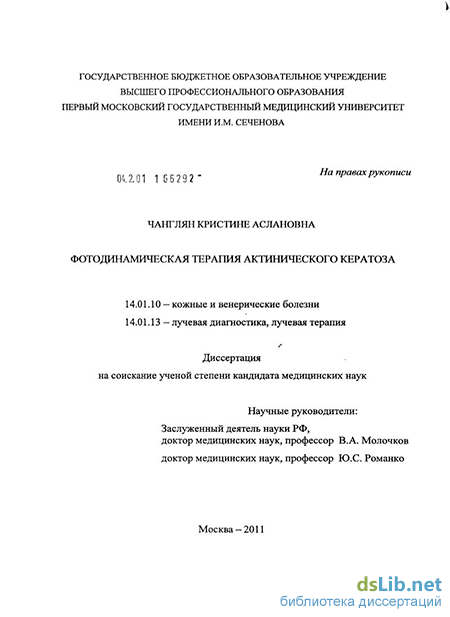 ГОСУДАРСТВЕННОЕ БЮДЖЕТНОЕ ОБРАЗОВАТЕЛЬНОЕ УЧРЕЖДЕНИЕ ВЫСШЕГО ПРОФЕССИОНАЛЬНОГО ОБРАЗОВАНИЯ ПЕРВЫЙ МОСКОВСКИЙ ГОСУДАРСТВЕННЫЙ МЕДИЦИНСКИЙ УНИВЕРСИТЕТ ИМЕНИ И.М. СЕЧЕНОВА

04.2.01 1 66292

На правах рукописи

ЧАНГЛЯН КРИСТИНЕ АСЛАНОВНА

ФОТОДИНАМИЧЕСКАЯ ТЕРАПИЯ АКТИНИЧЕСКОГО КЕРАТОЗА

14.01.10 – кожные и венерические болезни

14.01.13 – лучевая диагностика, лучевая терапия

Диссертация
на соискание ученой степени кандидата медицинских наук

Научные руководители:

Заслуженный деятель науки РФ,
доктор медицинских наук, профессор В.А. Молочков

доктор медицинских наук, профессор Ю.С. Романко

Москва – 2011

dsLib.net
библиотека диссертаций